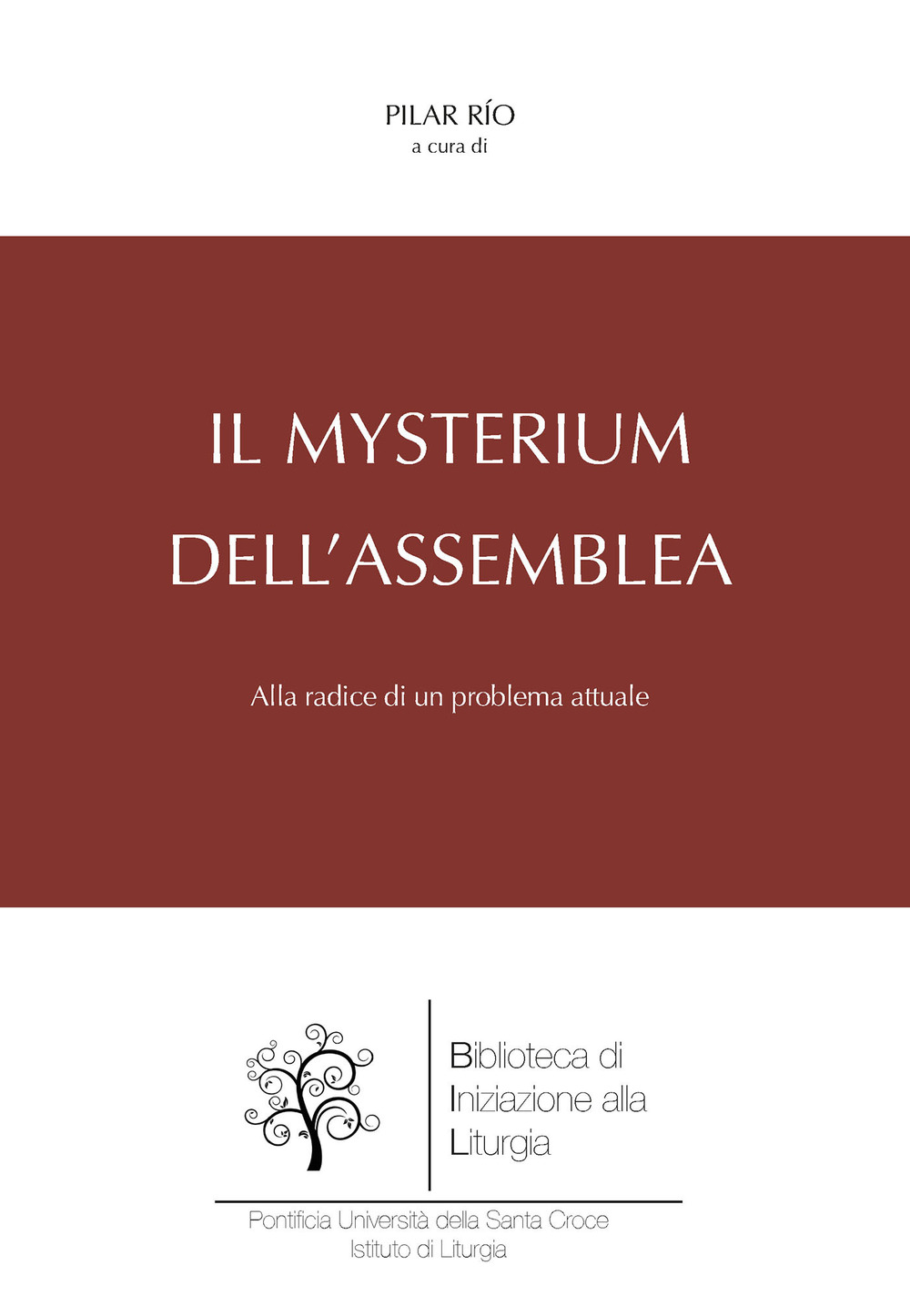 PILAR RÍO
a cura di

IL MYSTERIUM DELL'ASSEMBLEA

Alla radice di un problema attuale

Biblioteca di
Iniziazione alla
Liturgia

Pontificia Università della Santa Croce
Istituto di Liturgia